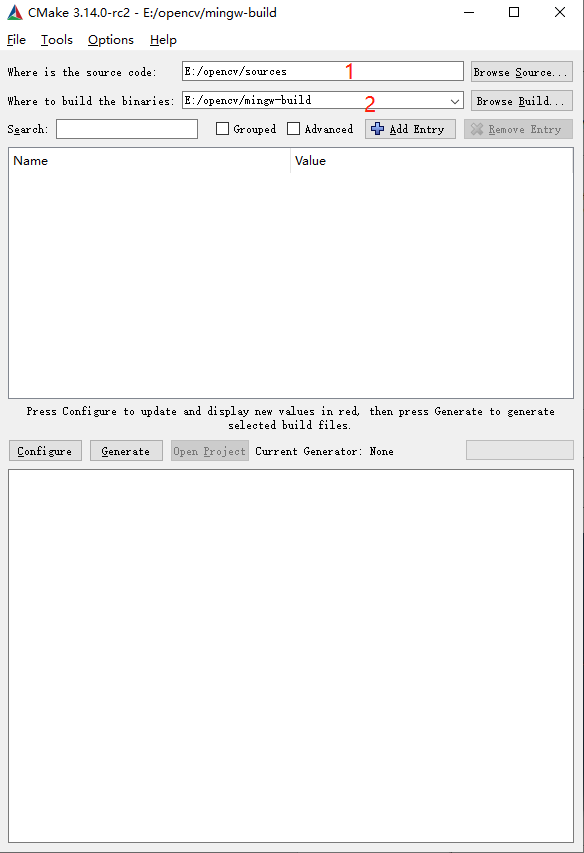 CMake 3.14.0-rc2 - E:/opencv/mingw-build

File Tools Options Help

Where is the source code: E:/opencv/sources 1 Browse Source...

Where to build the binaries: E:/opencv/mingw-build 2 Browse Build...

Search: Grouped Advanced Add Entry Remove Entry

| Name | Value |
|---|---|

Press Configure to update and display new values in red, then press Generate to generate selected build files.

Configure Generate Open Project Current Generator: None